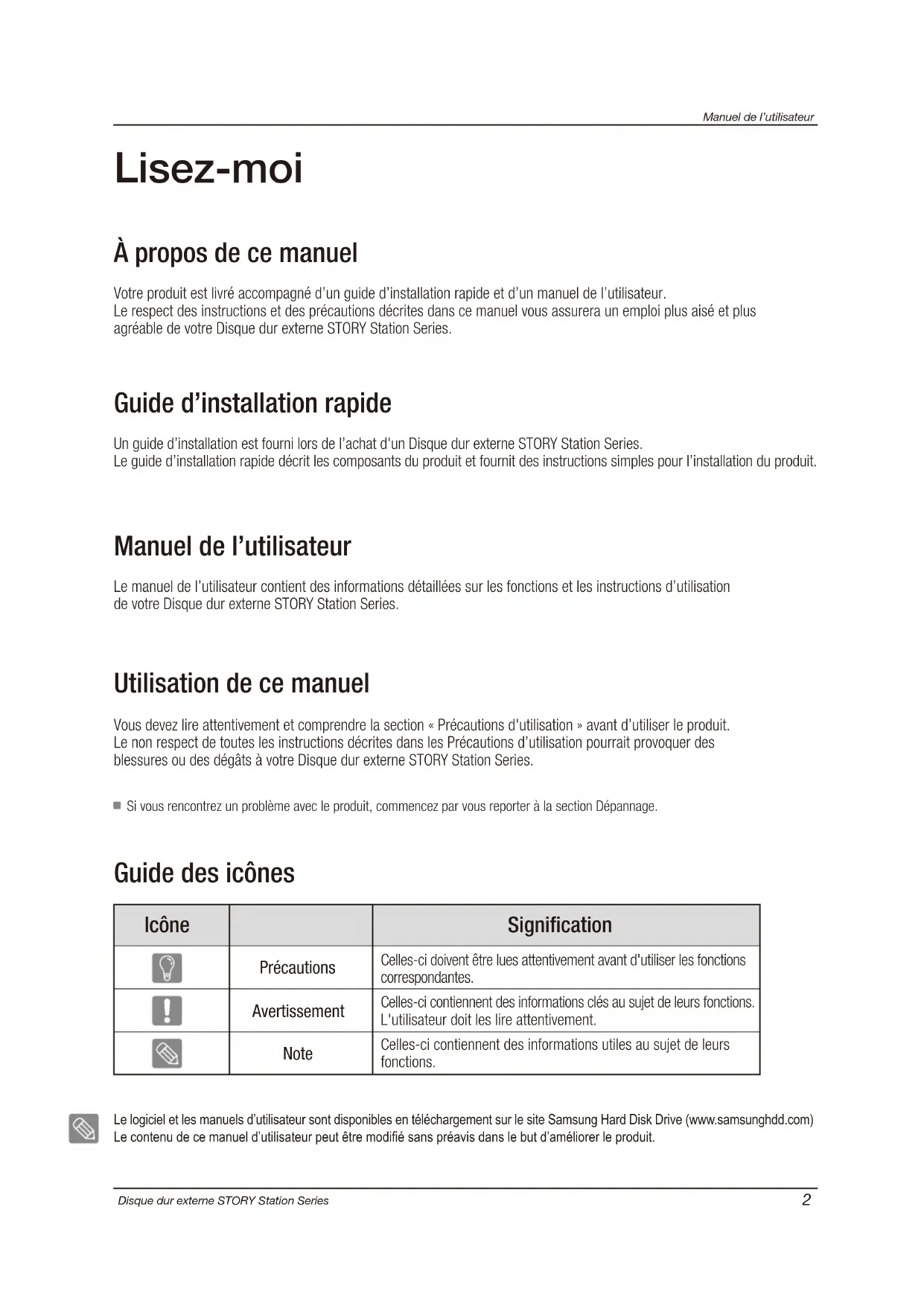 Manuel de l'utilisateur

Lisez-moi

À propos de ce manuel

Votre produit est livré accompagné d'un guide d'installation rapide et d'un manuel de l'utilisateur.
Le respect des instructions et des précautions décrites dans ce manuel vous assurera un emploi plus aisé et plus agréable de votre Disque dur externe STORY Station Series.

Guide d'installation rapide

Un guide d'installation est fourni lors de l'achat d'un Disque dur externe STORY Station Series.
Le guide d'installation rapide décrit les composants du produit et fournit des instructions simples pour l'installation du produit.

Manuel de l'utilisateur

Le manuel de l'utilisateur contient des informations détaillées sur les fonctions et les instructions d'utilisation de votre Disque dur externe STORY Station Series.

Utilisation de ce manuel

Vous devez lire attentivement et comprendre la section « Précautions d'utilisation » avant d'utiliser le produit.
Le non respect de toutes les instructions décrites dans les Précautions d'utilisation pourrait provoquer des blessures ou des dégâts à votre Disque dur externe STORY Station Series.

■ Si vous rencontrez un problème avec le produit, commencez par vous reporter à la section Dépannage.

Guide des icônes

| Icône | | Signification |
|---|---|---|
| | Précautions | Celles-ci doivent être lues attentivement avant d'utiliser les fonctions correspondantes. |
| | Avertissement | Celles-ci contiennent des informations clés au sujet de leurs fonctions. L'utilisateur doit les lire attentivement. |
| | Note | Celles-ci contiennent des informations utiles au sujet de leurs fonctions. |

Le logiciel et les manuels d'utilisateur sont disponibles en téléchargement sur le site Samsung Hard Disk Drive (www.samsunghdd.com)
Le contenu de ce manuel d'utilisateur peut être modifié sans préavis dans le but d'améliorer le produit.

Disque dur externe STORY Station Series
2